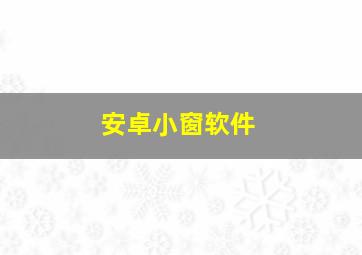 安卓小窗软件